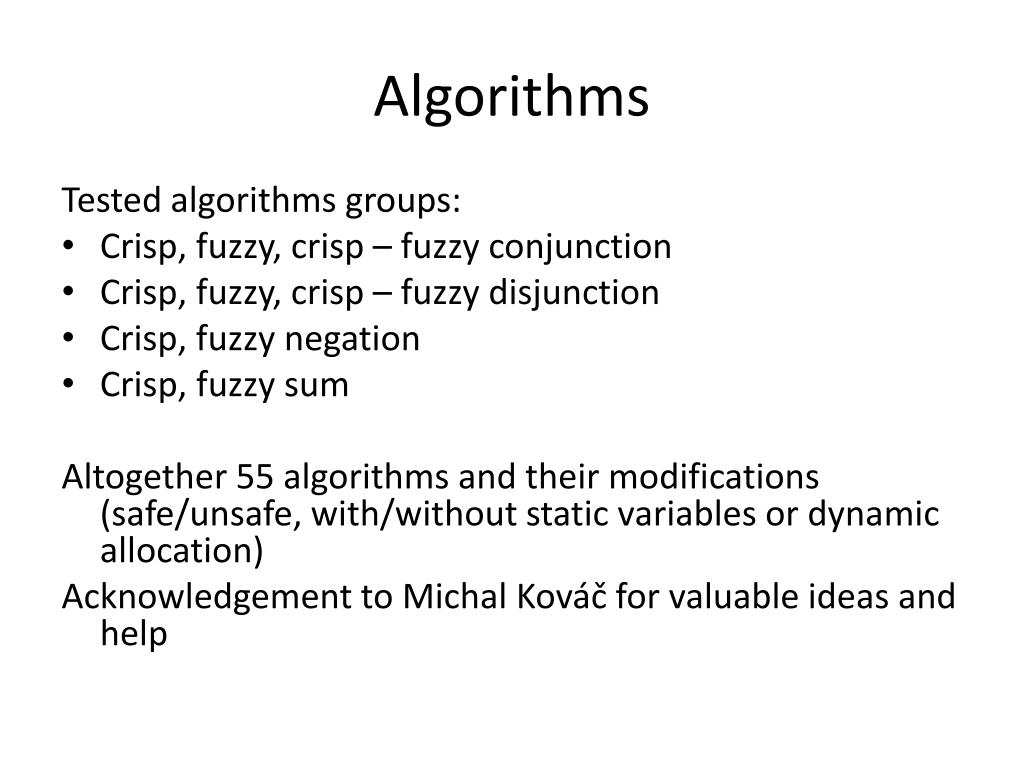 Algorithms

Tested algorithms groups:
• Crisp, fuzzy, crisp – fuzzy conjunction
• Crisp, fuzzy, crisp – fuzzy disjunction
• Crisp, fuzzy negation
• Crisp, fuzzy sum

Altogether 55 algorithms and their modifications (safe/unsafe, with/without static variables or dynamic allocation)
Acknowledgement to Michal Kováč for valuable ideas and help